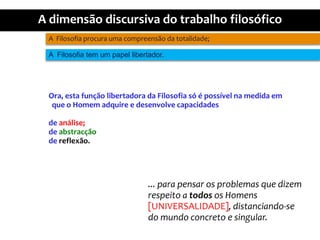 A dimensão discursiva do trabalho filosófico

A Filosofia procura uma compreensão da totalidade;

A Filosofia tem um papel libertador.

Ora, esta função libertadora da Filosofia só é possível na medida em que o Homem adquire e desenvolve capacidades

de análise;
de abstracção
de reflexão.

... para pensar os problemas que dizem respeito a todos os Homens [UNIVERSALIDADE], distanciando-se do mundo concreto e singular.